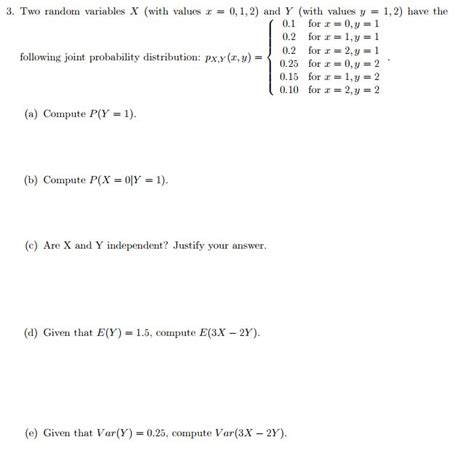 3. Two random variables $X$ (with values $x = 0, 1, 2$) and $Y$ (with values $y = 1, 2$) have the following joint probability distribution: $p_{X,Y}(x, y) = \begin{cases} 0.1 & \text{for } x = 0, y = 1 \\ 0.2 & \text{for } x = 1, y = 1 \\ 0.2 & \text{for } x = 2, y = 1 \\ 0.25 & \text{for } x = 0, y = 2 \\ 0.15 & \text{for } x = 1, y = 2 \\ 0.10 & \text{for } x = 2, y = 2 \end{cases}$.

(a) Compute $P(Y = 1)$.

(b) Compute $P(X = 0|Y = 1)$.

(c) Are X and Y independent? Justify your answer.

(d) Given that $E(Y) = 1.5$, compute $E(3X - 2Y)$.

(e) Given that $Var(Y) = 0.25$, compute $Var(3X - 2Y)$.